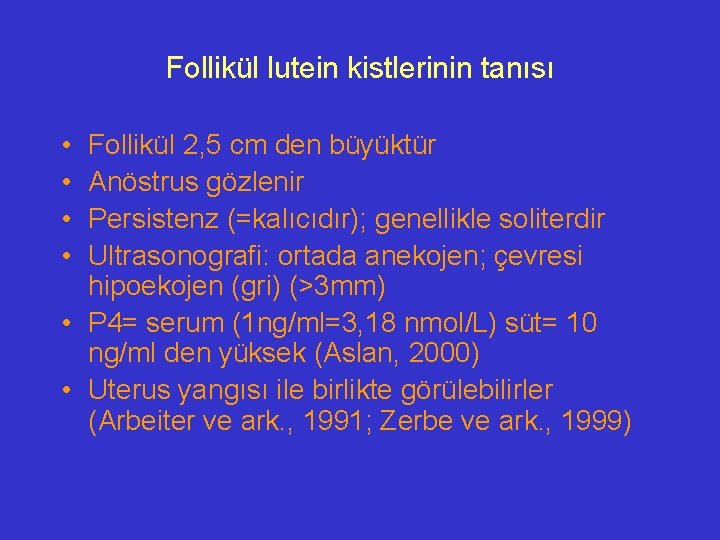 Follikül lutein kistlerinin tanısı

• Follikül 2,5 cm den büyüktür
• Anöstrus gözlenir
• Persistenz (=kalıcıdır); genellikle soliterdir
• Ultrasonografi: ortada anekojen; çevresi hipoekojen (gri) (>3mm)
• P4= serum (1ng/ml=3,18 nmol/L) süt= 10 ng/ml den yüksek (Aslan, 2000)
• Uterus yangısı ile birlikte görülebilirler (Arbeiter ve ark., 1991; Zerbe ve ark., 1999)